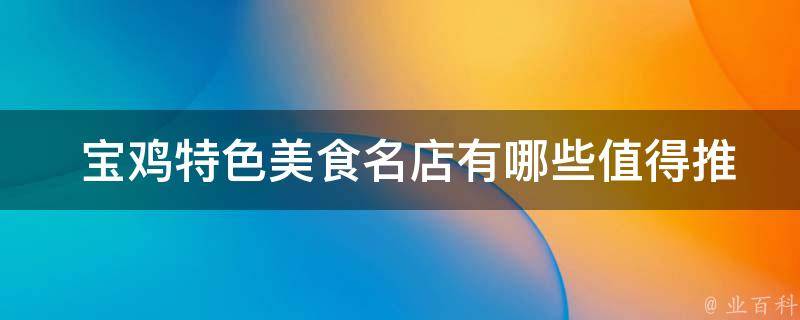 宝鸡特色美食名店有哪些值得推

@ 业百科